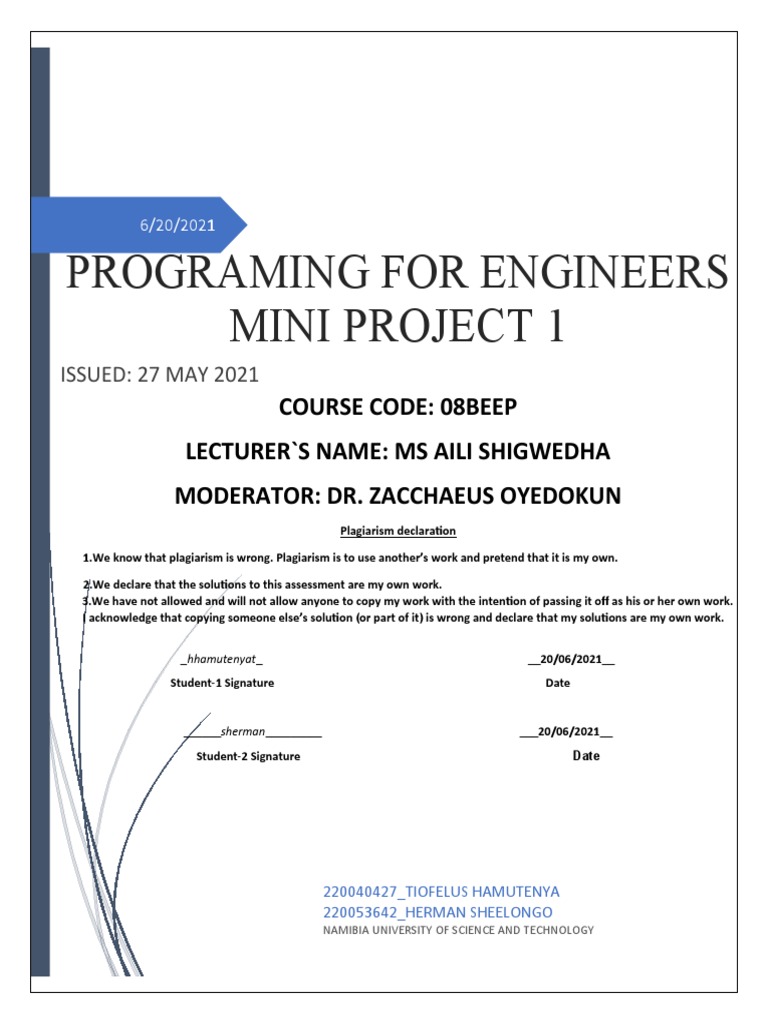 6/20/2021

PROGRAMING FOR ENGINEERS MINI PROJECT 1

ISSUED: 27 MAY 2021

COURSE CODE: 08BEEP

LECTURER`S NAME: MS AILI SHIGWEDHA

MODERATOR: DR. ZACCHAEUS OYEDOKUN

Plagiarism declaration

1.We know that plagiarism is wrong. Plagiarism is to use another's work and pretend that it is my own.

2.We declare that the solutions to this assessment are my own work.
3.We have not allowed and will not allow anyone to copy my work with the intention of passing it off as his or her own work. I acknowledge that copying someone else's solution (or part of it) is wrong and declare that my solutions are my own work.

_hhamutenyat_
Student-1 Signature

__20/06/2021__
Date

____sherman____
Student-2 Signature

___20/06/2021__
Date

220040427_TIOFELUS HAMUTENYA
220053642_HERMAN SHEELONGO
NAMIBIA UNIVERSITY OF SCIENCE AND TECHNOLOGY